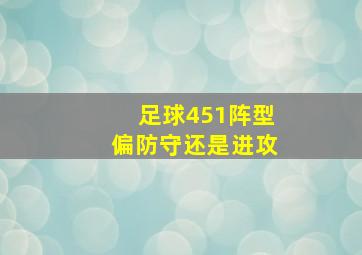 足球451阵型
偏防守还是进攻